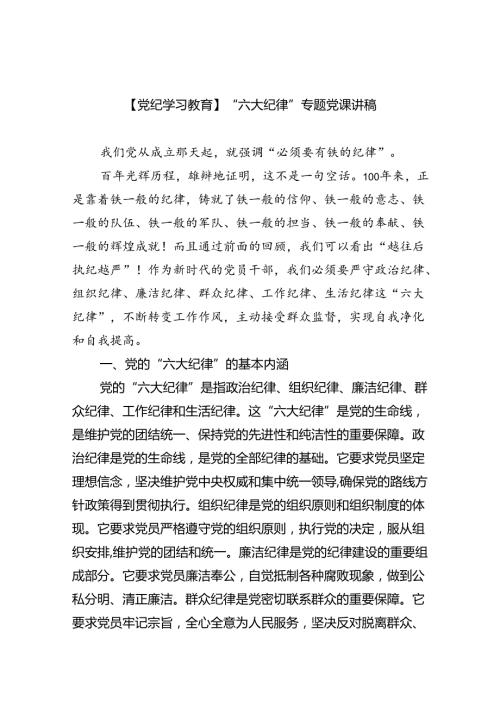 【党纪学习教育】“六大纪律”专题党课讲稿

我们党从成立那天起，就强调“必须要有铁的纪律”。

百年光辉历程，雄辩地证明，这不是一句空话。100年来，正是靠着铁一般的纪律，铸就了铁一般的信仰、铁一般的意志、铁一般的队伍、铁一般的军队、铁一般的担当、铁一般的奉献、铁一般的辉煌成就！而且通过前面的回顾，我们可以看出“越往后执纪越严”！作为新时代的党员干部，我们必须要严守政治纪律、组织纪律、廉洁纪律、群众纪律、工作纪律、生活纪律这“六大纪律”，不断转变工作作风，主动接受群众监督，实现自我净化和自我提高。

一、党的“六大纪律”的基本内涵

党的“六大纪律”是指政治纪律、组织纪律、廉洁纪律、群众纪律、工作纪律和生活纪律。这“六大纪律”是党的生命线，是维护党的团结统一、保持党的先进性和纯洁性的重要保障。政治纪律是党的生命线，是党的全部纪律的基础。它要求党员坚定理想信念，坚决维护党中央权威和集中统一领导,确保党的路线方针政策得到贯彻执行。组织纪律是党的组织原则和组织制度的体现。它要求党员严格遵守党的组织原则，执行党的决定，服从组织安排,维护党的团结和统一。廉洁纪律是党的纪律建设的重要组成部分。它要求党员廉洁奉公，自觉抵制各种腐败现象，做到公私分明、清正廉洁。群众纪律是党密切联系群众的重要保障。它要求党员牢记宗旨，全心全意为人民服务，坚决反对脱离群众、